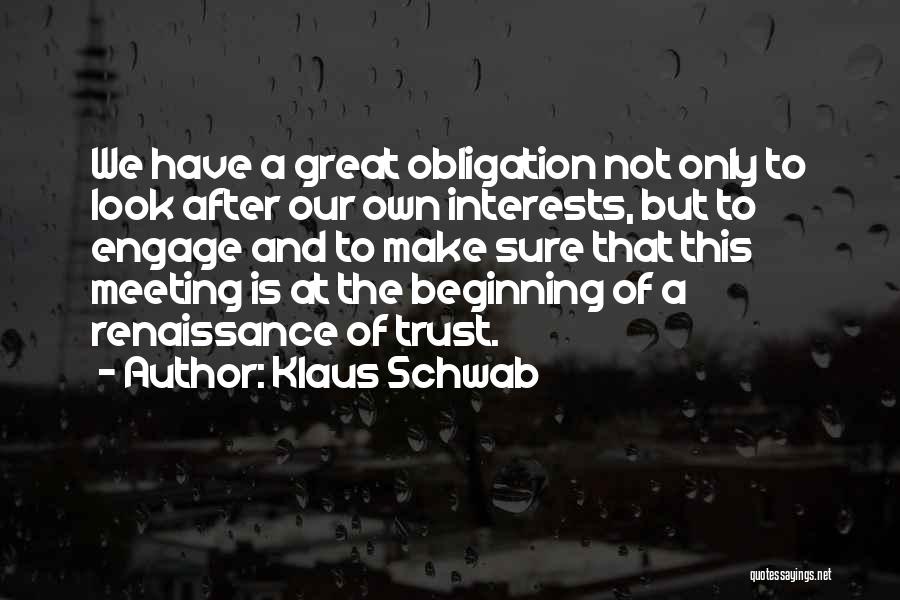 We have a great obligation not only to look after our own interests, but to engage and to make sure that this meeting is at the beginning of a renaissance of trust.
- Author: Klaus Schwab

quotessayings.net